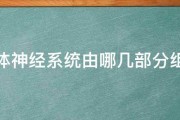 体神经系统由哪几部分组